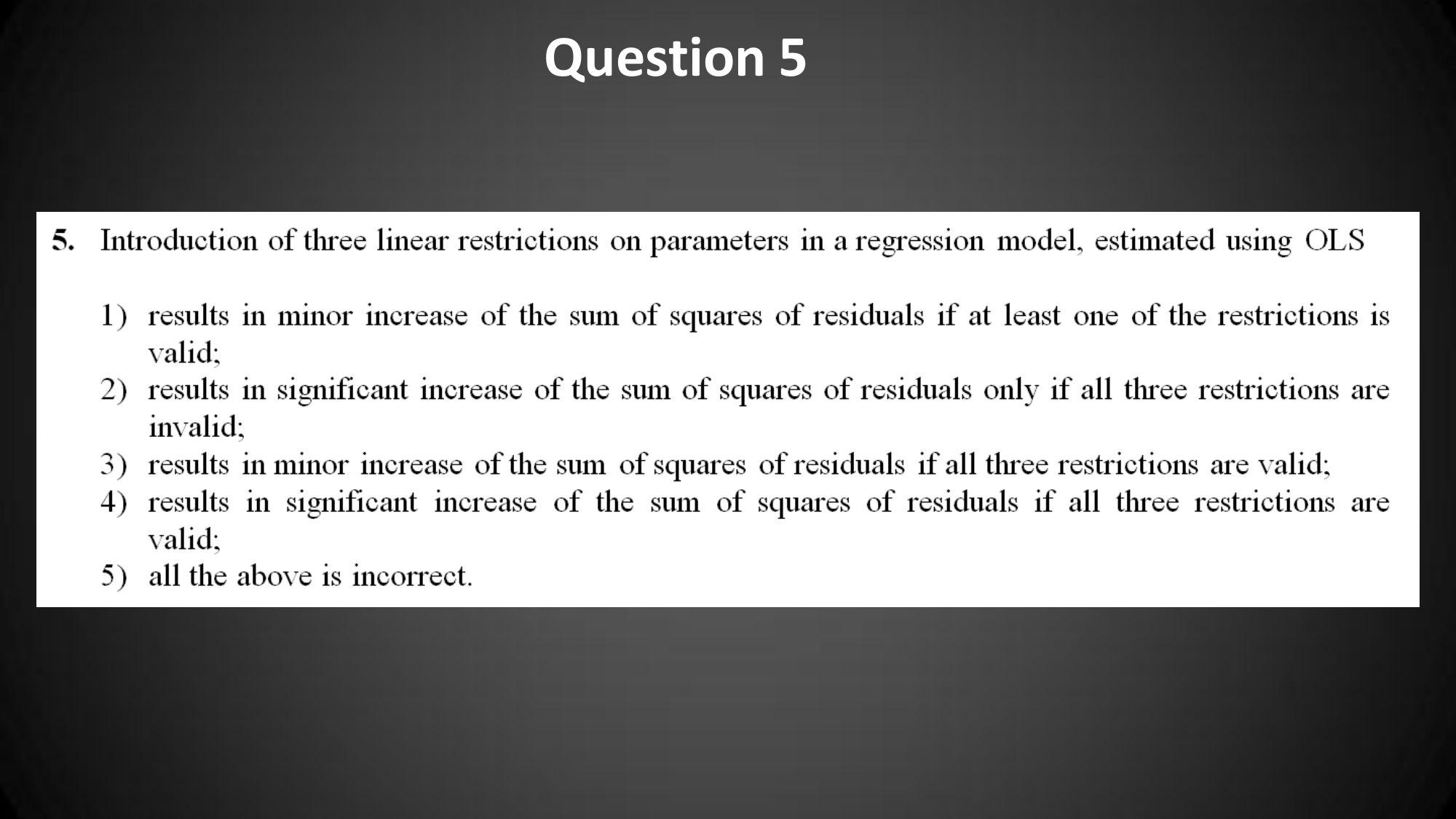 Question 5

5. Introduction of three linear restrictions on parameters in a regression model, estimated using OLS

1) results in minor increase of the sum of squares of residuals if at least one of the restrictions is valid;
2) results in significant increase of the sum of squares of residuals only if all three restrictions are invalid;
3) results in minor increase of the sum of squares of residuals if all three restrictions are valid;
4) results in significant increase of the sum of squares of residuals if all three restrictions are valid;
5) all the above is incorrect.